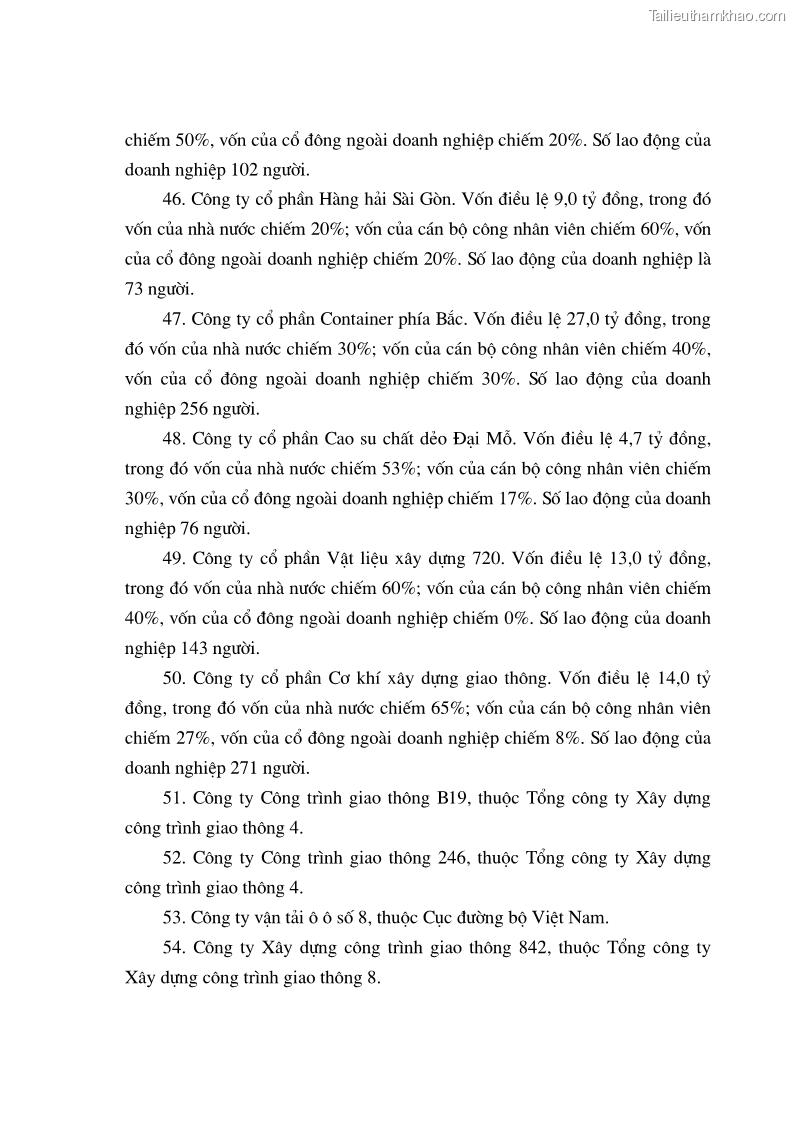 Tailieuthamkhao.com

chiếm 50%, vốn của cổ đông ngoài doanh nghiệp chiếm 20%. Số lao động của doanh nghiệp 102 người.

46. Công ty cổ phần Hàng hải Sài Gòn. Vốn điều lệ 9,0 tỷ đồng, trong đó vốn của nhà nước chiếm 20%; vốn của cán bộ công nhân viên chiếm 60%, vốn của cổ đông ngoài doanh nghiệp chiếm 20%. Số lao động của doanh nghiệp là 73 người.

47. Công ty cổ phần Container phía Bắc. Vốn điều lệ 27,0 tỷ đồng, trong đó vốn của nhà nước chiếm 30%; vốn của cán bộ công nhân viên chiếm 40%, vốn của cổ đông ngoài doanh nghiệp chiếm 30%. Số lao động của doanh nghiệp 256 người.

48. Công ty cổ phần Cao su chất dẻo Đại Mỗ. Vốn điều lệ 4,7 tỷ đồng, trong đó vốn của nhà nước chiếm 53%; vốn của cán bộ công nhân viên chiếm 30%, vốn của cổ đông ngoài doanh nghiệp chiếm 17%. Số lao động của doanh nghiệp 76 người.

49. Công ty cổ phần Vật liệu xây dựng 720. Vốn điều lệ 13,0 tỷ đồng, trong đó vốn của nhà nước chiếm 60%; vốn của cán bộ công nhân viên chiếm 40%, vốn của cổ đông ngoài doanh nghiệp chiếm 0%. Số lao động của doanh nghiệp 143 người.

50. Công ty cổ phần Cơ khí xây dựng giao thông. Vốn điều lệ 14,0 tỷ đồng, trong đó vốn của nhà nước chiếm 65%; vốn của cán bộ công nhân viên chiếm 27%, vốn của cổ đông ngoài doanh nghiệp chiếm 8%. Số lao động của doanh nghiệp 271 người.

51. Công ty Công trình giao thông B19, thuộc Tổng công ty Xây dựng công trình giao thông 4.

52. Công ty Công trình giao thông 246, thuộc Tổng công ty Xây dựng công trình giao thông 4.

53. Công ty vận tải ô ô số 8, thuộc Cục đường bộ Việt Nam.

54. Công ty Xây dựng công trình giao thông 842, thuộc Tổng công ty Xây dựng công trình giao thông 8.